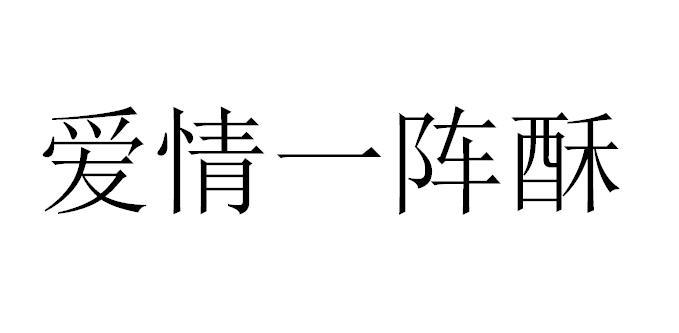 爱情一阵酥